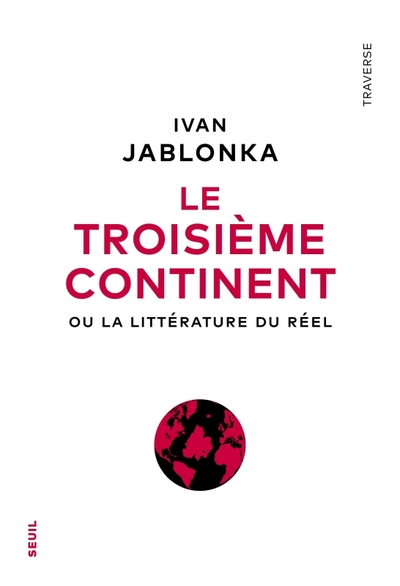 TRAVERSE

IVAN
JABLONKA

LE
TROISIÈME
CONTINENT

OU LA LITTÉRATURE DU RÉEL

SEUIL